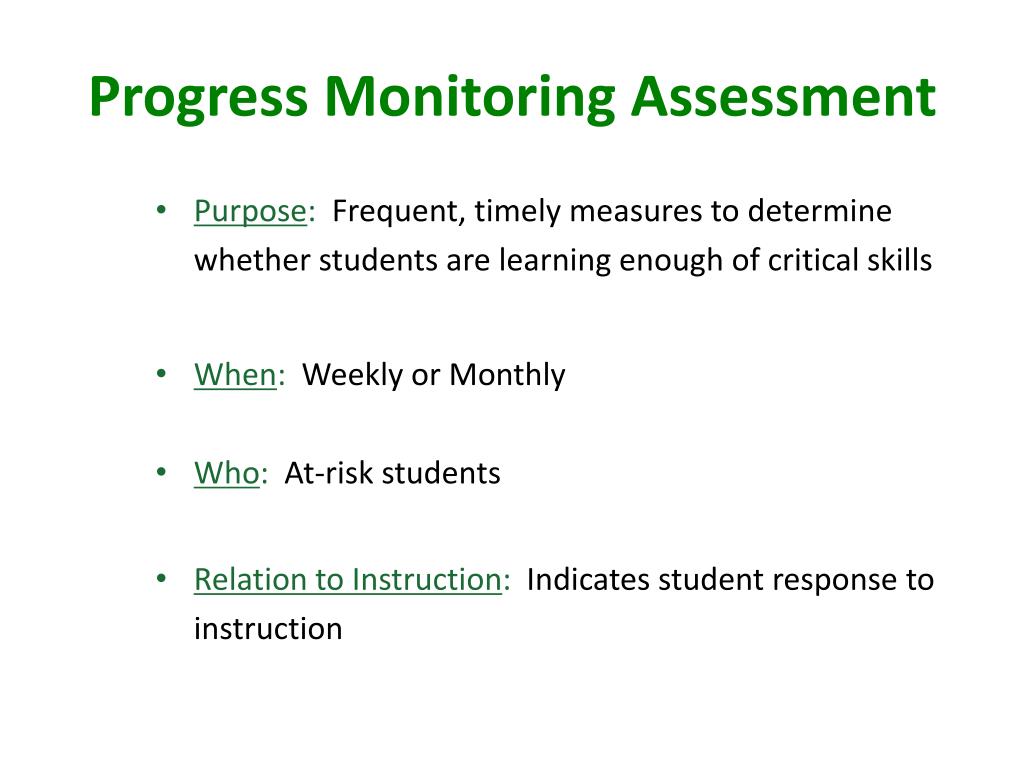 Progress Monitoring Assessment

• Purpose: Frequent, timely measures to determine whether students are learning enough of critical skills

• When: Weekly or Monthly

• Who: At-risk students

• Relation to Instruction: Indicates student response to instruction